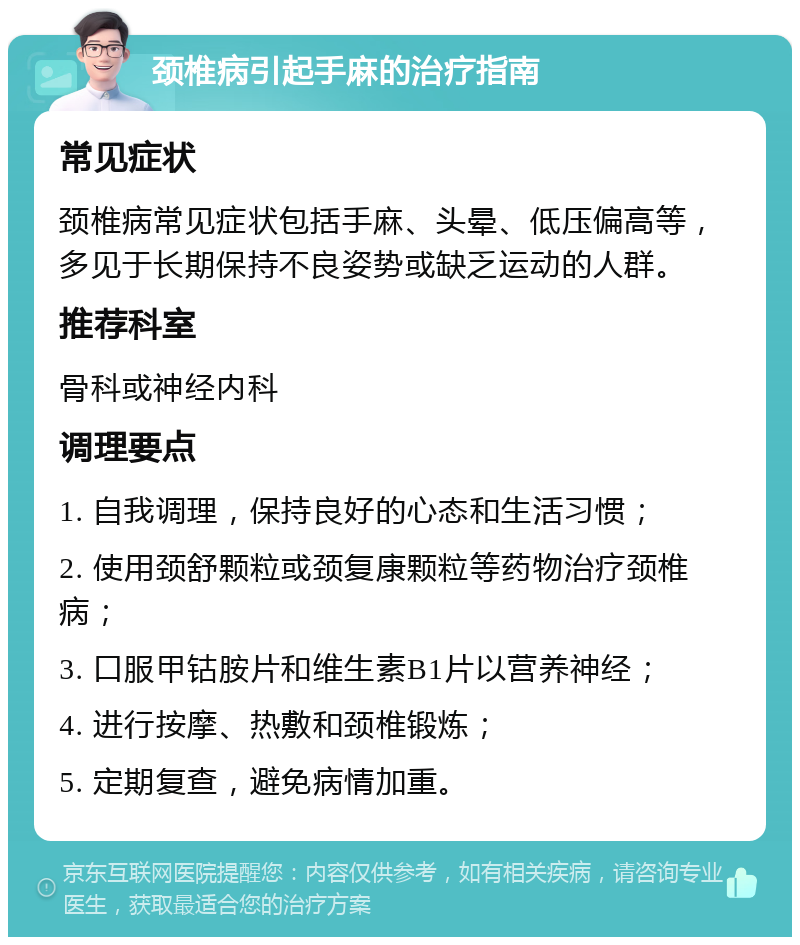 颈椎病引起手麻的治疗指南

常见症状

颈椎病常见症状包括手麻、头晕、低压偏高等，多见于长期保持不良姿势或缺乏运动的人群。

推荐科室

骨科或神经内科

调理要点

1. 自我调理，保持良好的心态和生活习惯；

2. 使用颈舒颗粒或颈复康颗粒等药物治疗颈椎病；

3. 口服甲钴胺片和维生素B1片以营养神经；

4. 进行按摩、热敷和颈椎锻炼；

5. 定期复查，避免病情加重。

京东互联网医院提醒您：内容仅供参考，如有相关疾病，请咨询专业医生，获取最适合您的治疗方案